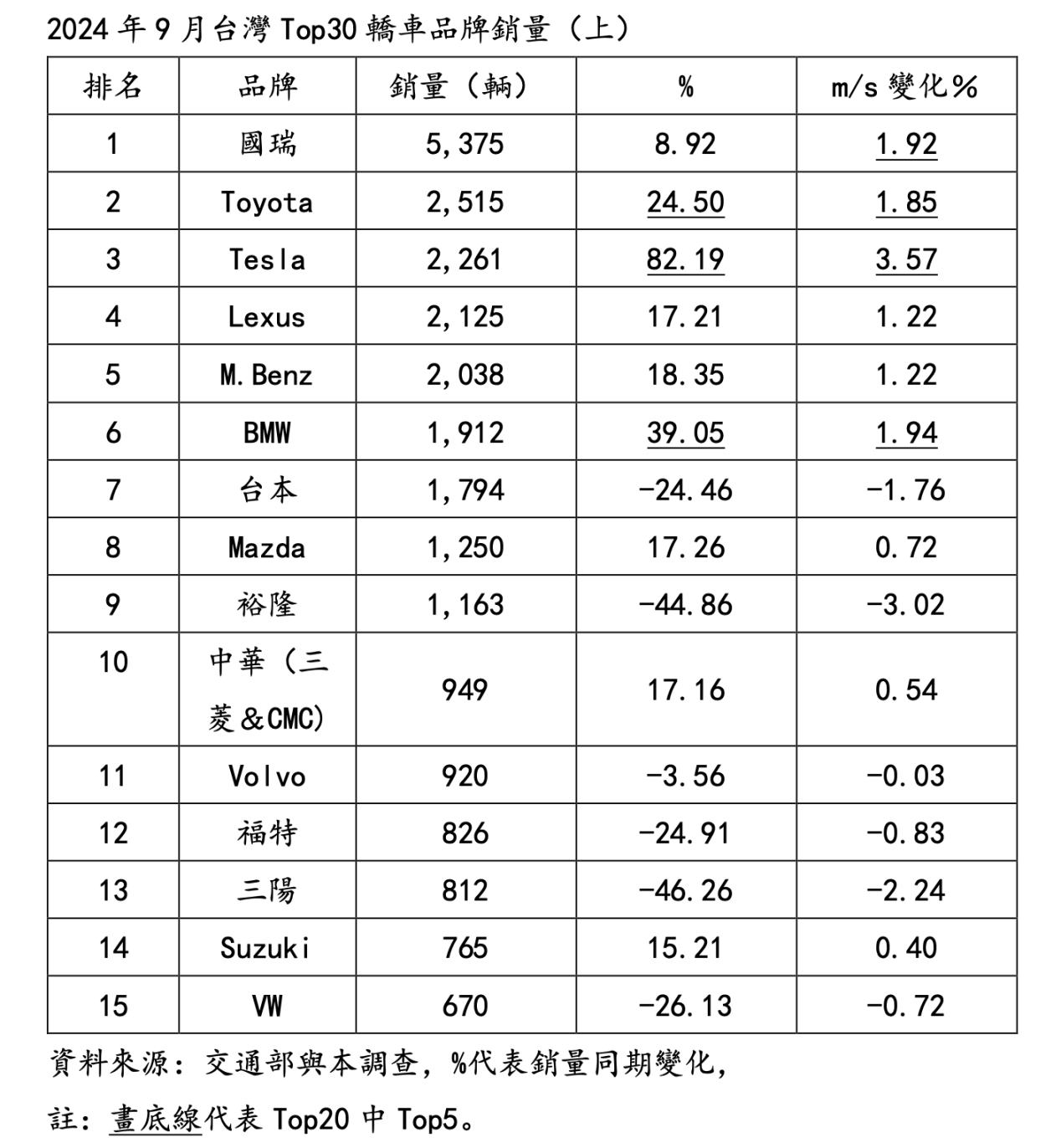 2024 年 9 月台灣 Top30 轎車品牌銷量（上）

| 排名 | 品牌 | 銷量（輛） | % | m/s 變化% |
|---|---|---|---|---|
| 1 | 國瑞 | 5,375 | 8.92 | 1.92 |
| 2 | Toyota | 2,515 | 24.50 | 1.85 |
| 3 | Tesla | 2,261 | 82.19 | 3.57 |
| 4 | Lexus | 2,125 | 17.21 | 1.22 |
| 5 | M.Benz | 2,038 | 18.35 | 1.22 |
| 6 | BMW | 1,912 | 39.05 | 1.94 |
| 7 | 台本 | 1,794 | -24.46 | -1.76 |
| 8 | Mazda | 1,250 | 17.26 | 0.72 |
| 9 | 裕隆 | 1,163 | -44.86 | -3.02 |
| 10 | 中華（三菱＆CMC） | 949 | 17.16 | 0.54 |
| 11 | Volvo | 920 | -3.56 | -0.03 |
| 12 | 福特 | 826 | -24.91 | -0.83 |
| 13 | 三陽 | 812 | -46.26 | -2.24 |
| 14 | Suzuki | 765 | 15.21 | 0.40 |
| 15 | VW | 670 | -26.13 | -0.72 |

資料來源：交通部與本調查，%代表銷量同期變化，

註：畫底線代表 Top20 中 Top5。